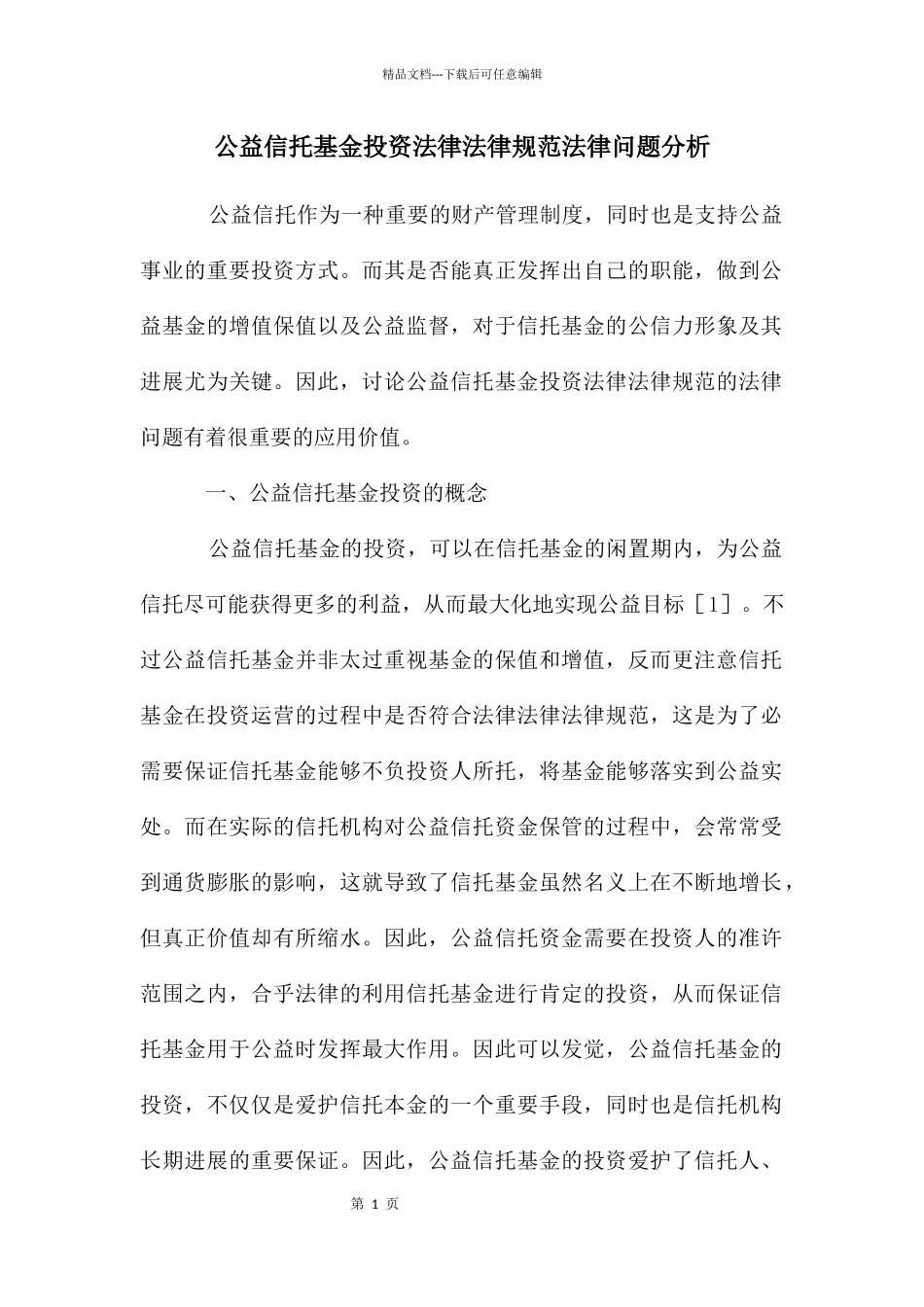 精品文档---下载后可任意编辑

公益信托基金投资法律法律规范法律问题分析

公益信托作为一种重要的财产管理制度，同时也是支持公益事业的重要投资方式。而其是否能真正发挥出自己的职能，做到公益基金的增值保值以及公益监督，对于信托基金的公信力形象及其进展尤为关键。因此，讨论公益信托基金投资法律法律规范的法律问题有着很重要的应用价值。

一、公益信托基金投资的概念

公益信托基金的投资，可以在信托基金的闲置期内，为公益信托尽可能获得更多的利益，从而最大化地实现公益目标［1］。不过公益信托基金并非太过重视基金的保值和增值，反而更注意信托基金在投资运营的过程中是否符合法律法律法律规范，这是为了必需要保证信托基金能够不负投资人所托，将基金能够落实到公益实处。而在实际的信托机构对公益信托资金保管的过程中，会常常受到通货膨胀的影响，这就导致了信托基金虽然名义上在不断地增长，但真正价值却有所缩水。因此，公益信托资金需要在投资人的准许范围之内，合乎法律的利用信托基金进行肯定的投资，从而保证信托基金用于公益时发挥最大作用。因此可以发觉，公益信托基金的投资，不仅仅是爱护信托本金的一个重要手段，同时也是信托机构长期进展的重要保证。因此，公益信托基金的投资爱护了信托人、

第 1 页